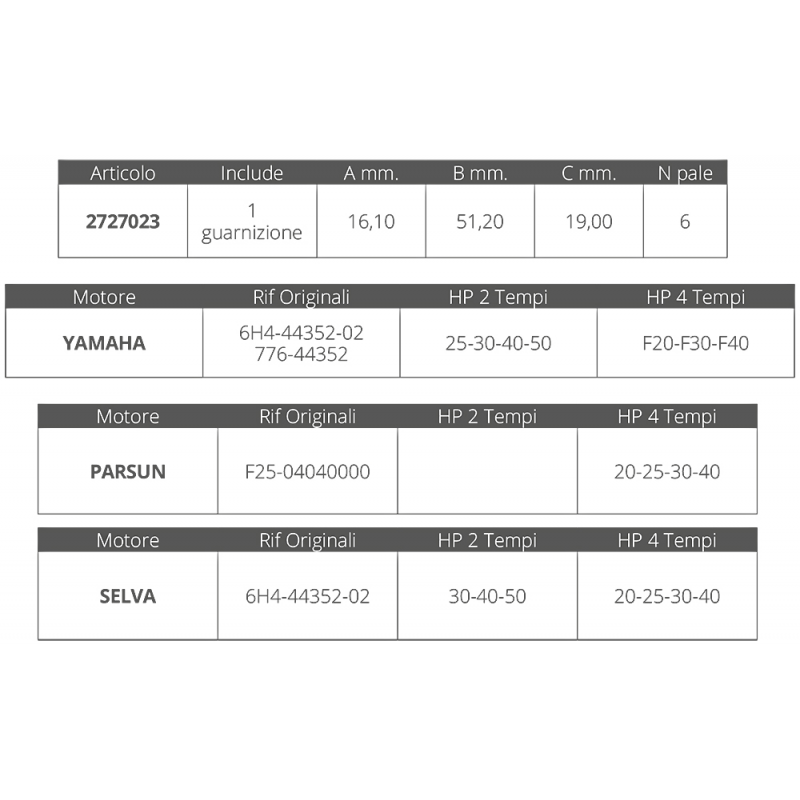 | Articolo | Include | A mm. | B mm. | C mm. | N pale |
|---|---|---|---|---|---|
| 2727023 | 1 guarnizione | 16,10 | 51,20 | 19,00 | 6 |

| Motore | Rif Originali | HP 2 Tempi | HP 4 Tempi |
|---|---|---|---|
| YAMAHA | 6H4-44352-02 776-44352 | 25-30-40-50 | F20-F30-F40 |

| Motore | Rif Originali | HP 2 Tempi | HP 4 Tempi |
|---|---|---|---|
| PARSUN | F25-04040000 | | 20-25-30-40 |

| Motore | Rif Originali | HP 2 Tempi | HP 4 Tempi |
|---|---|---|---|
| SELVA | 6H4-44352-02 | 30-40-50 | 20-25-30-40 |